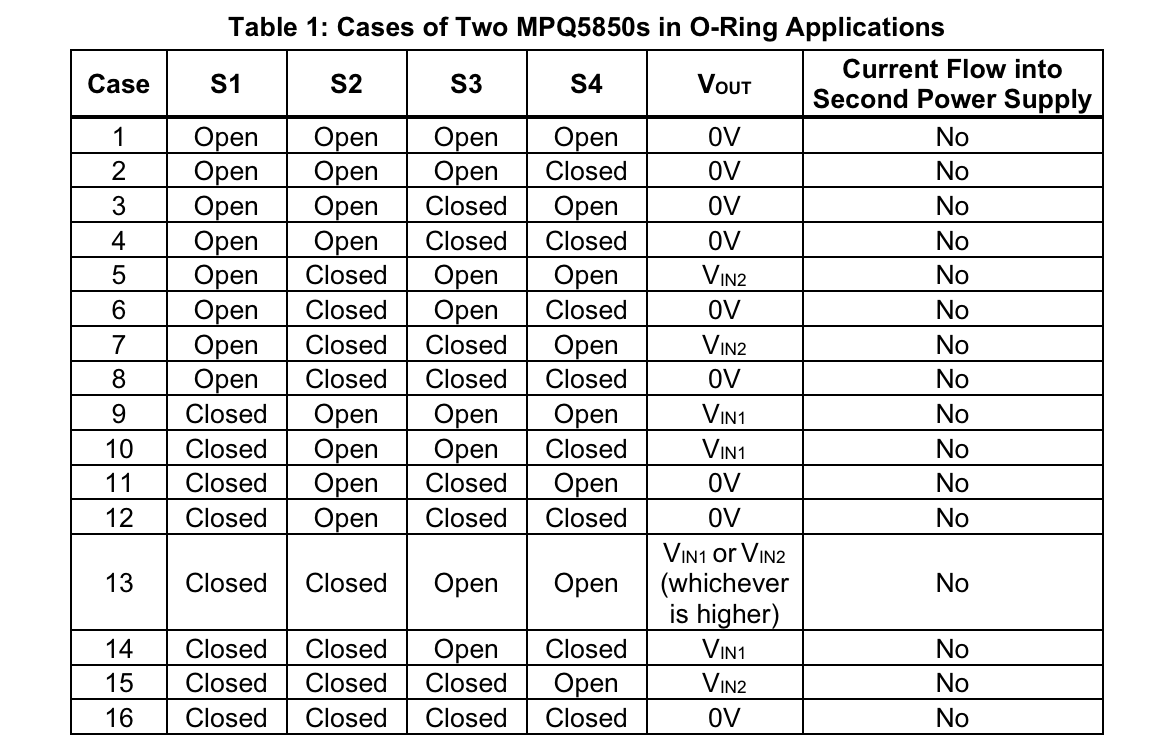 Table 1: Cases of Two MPQ5850s in O-Ring Applications

| Case | S1 | S2 | S3 | S4 | $V_{OUT}$ | Current Flow into Second Power Supply |
|---|---|---|---|---|---|---|
| 1 | Open | Open | Open | Open | 0V | No |
| 2 | Open | Open | Open | Closed | 0V | No |
| 3 | Open | Open | Closed | Open | 0V | No |
| 4 | Open | Open | Closed | Closed | 0V | No |
| 5 | Open | Closed | Open | Open | $V_{IN2}$ | No |
| 6 | Open | Closed | Open | Closed | 0V | No |
| 7 | Open | Closed | Closed | Open | $V_{IN2}$ | No |
| 8 | Open | Closed | Closed | Closed | 0V | No |
| 9 | Closed | Open | Open | Open | $V_{IN1}$ | No |
| 10 | Closed | Open | Open | Closed | $V_{IN1}$ | No |
| 11 | Closed | Open | Closed | Open | 0V | No |
| 12 | Closed | Open | Closed | Closed | 0V | No |
| 13 | Closed | Closed | Open | Open | $V_{IN1}$ or $V_{IN2}$ (whichever is higher) | No |
| 14 | Closed | Closed | Open | Closed | $V_{IN1}$ | No |
| 15 | Closed | Closed | Closed | Open | $V_{IN2}$ | No |
| 16 | Closed | Closed | Closed | Closed | 0V | No |